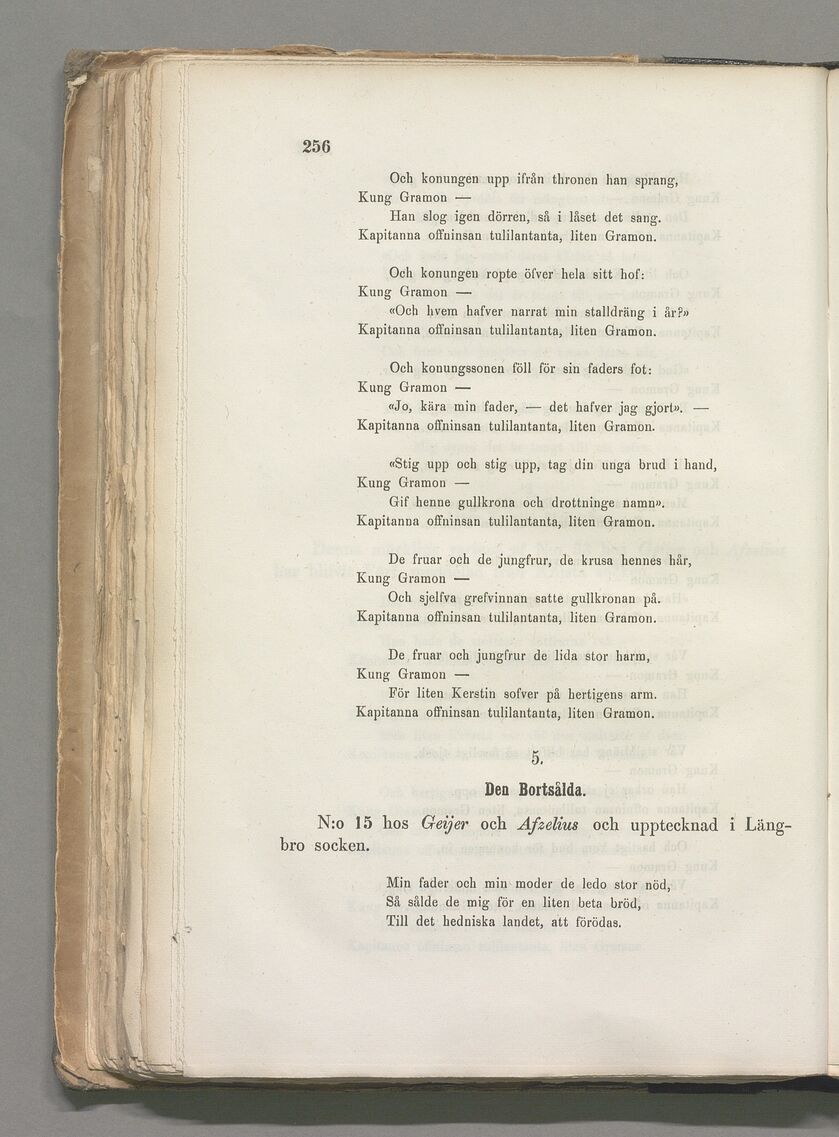 256

Och konungen upp ifrån thronen han sprang,
Kung Gramon —
Han slog igen dörren, så i låset det sang.
Kapitanna offninsan tulilantanta, liten Gramon.

Och konungen ropte öfver hela sitt hof:
Kung Gramon —
«Och hvem hafver narrat min stalldräng i år?»
Kapitanna offninsan tulilantanta, liten Gramon.

Och konungssonen föll för sin faders fot:
Kung Gramon —
«Jo, kära min fader, — det hafver jag gjort». —
Kapitanna offninsan tulilantanta, liten Gramon.

«Stig upp och stig upp, tag din unga brud i hand,
Kung Gramon —
Gif henne gullkrona och drottninge namn».
Kapitanna offninsan tulilantanta, liten Gramon.

De fruar och de jungfrur, de krusa hennes hår,
Kung Gramon —
Och sjelfva grefvinnan satte gullkronan på.
Kapitanna offninsan tulilantanta, liten Gramon.

De fruar och jungfrur de lida stor harm,
Kung Gramon —
För liten Kerstin sofver på hertigens arm.
Kapitanna offninsan tulilantanta, liten Gramon.

5.

Den Bortsålda.

N:o 15 hos Geijer och Afzelius och upptecknad i Längbro socken.

Min fader och min moder de ledo stor nöd,
Så sålde de mig för en liten beta bröd,
Till det hedniska landet, att förödas.